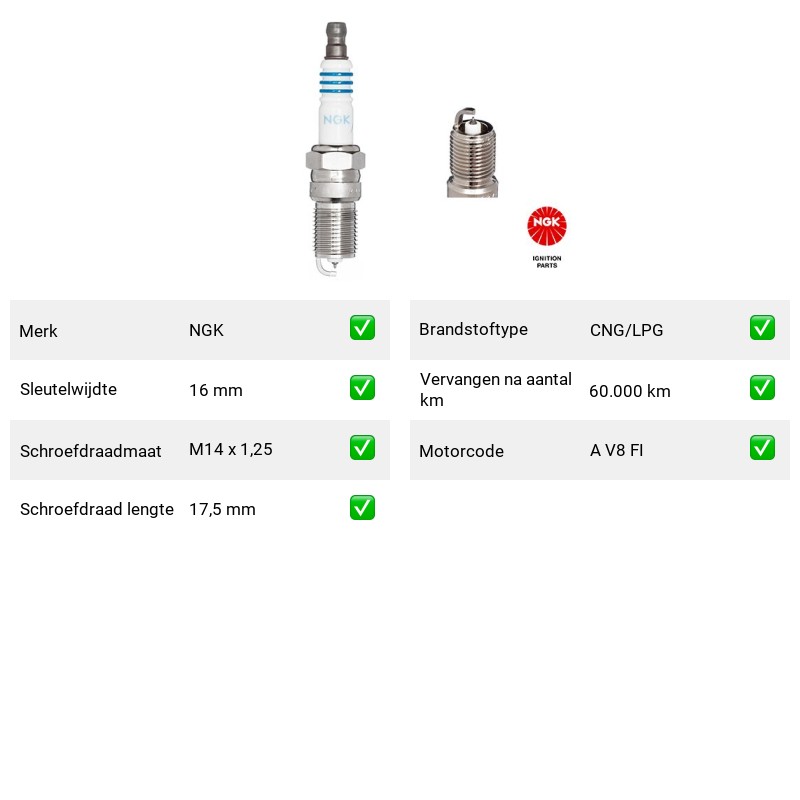 NGK

NGK
IGNITION PARTS

Merk NGK ☑
Sleutelwijdte 16 mm ☑
Schroefdraadmaat M14 x 1,25 ☑
Schroefdraad lengte 17,5 mm ☑

Brandstoftype CNG/LPG ☑
Vervangen na aantal km 60.000 km ☑
Motorcode A V8 FI ☑